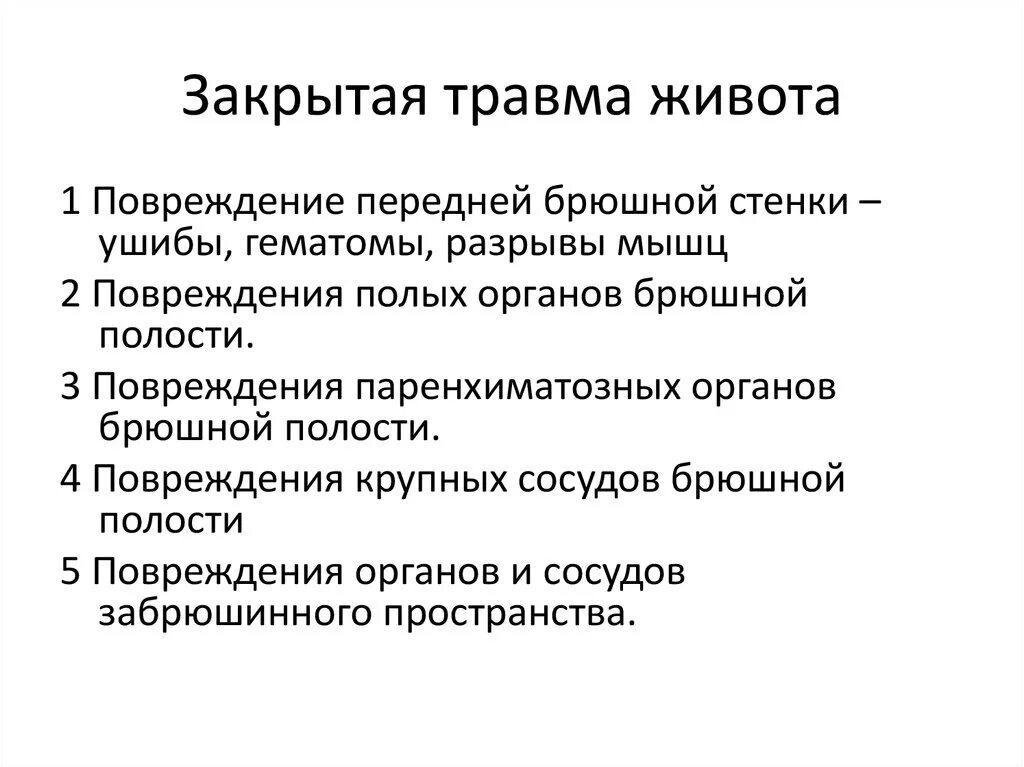 Закрытая травма живота

1 Повреждение передней брюшной стенки – ушибы, гематомы, разрывы мышц

2 Повреждения полых органов брюшной полости.

3 Повреждения паренхиматозных органов брюшной полости.

4 Повреждения крупных сосудов брюшной полости

5 Повреждения органов и сосудов забрюшинного пространства.